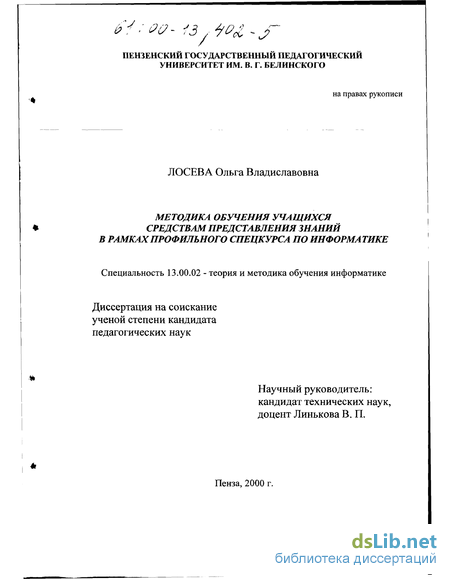 61:00-13/402-5

ПЕНЗЕНСКИЙ ГОСУДАРСТВЕННЫЙ ПЕДАГОГИЧЕСКИЙ УНИВЕРСИТЕТ ИМ. В. Г. БЕЛИНСКОГО

на правах рукописи

ЛОСЕВА Ольга Владиславовна

МЕТОДИКА ОБУЧЕНИЯ УЧАЩИХСЯ СРЕДСТВАМ ПРЕДСТАВЛЕНИЯ ЗНАНИЙ В РАМКАХ ПРОФИЛЬНОГО СПЕЦКУРСА ПО ИНФОРМАТИКЕ

Специальность 13.00.02 - теория и методика обучения информатике

Диссертация на соискание ученой степени кандидата педагогических наук

Научный руководитель: кандидат технических наук, доцент Линькова В. П.

Пенза, 2000 г.

dsLib.net
библиотека диссертаций